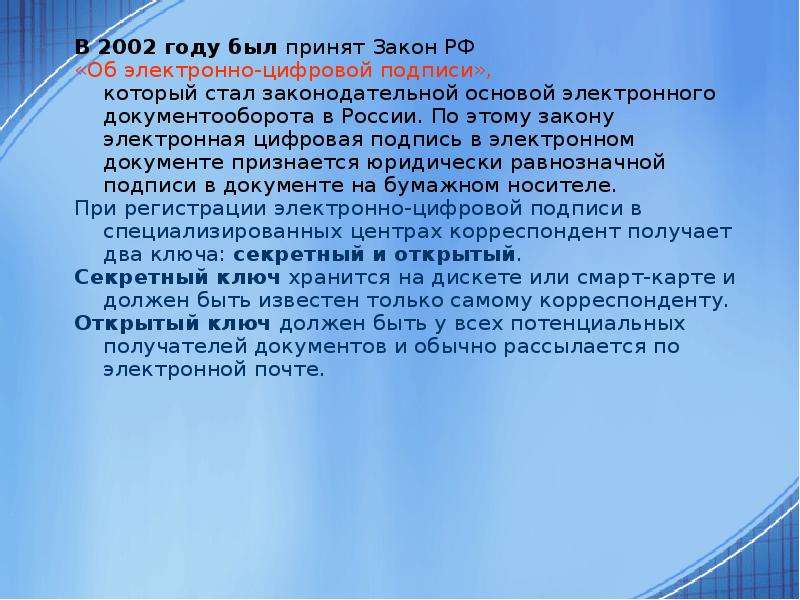 В 2002 году был принят Закон РФ «Об электронно-цифровой подписи», который стал законодательной основой электронного документооборота в России. По этому закону электронная цифровая подпись в электронном документе признается юридически равнозначной подписи в документе на бумажном носителе.

При регистрации электронно-цифровой подписи в специализированных центрах корреспондент получает два ключа: секретный и открытый.

Секретный ключ хранится на дискете или смарт-карте и должен быть известен только самому корреспонденту.

Открытый ключ должен быть у всех потенциальных получателей документов и обычно рассылается по электронной почте.